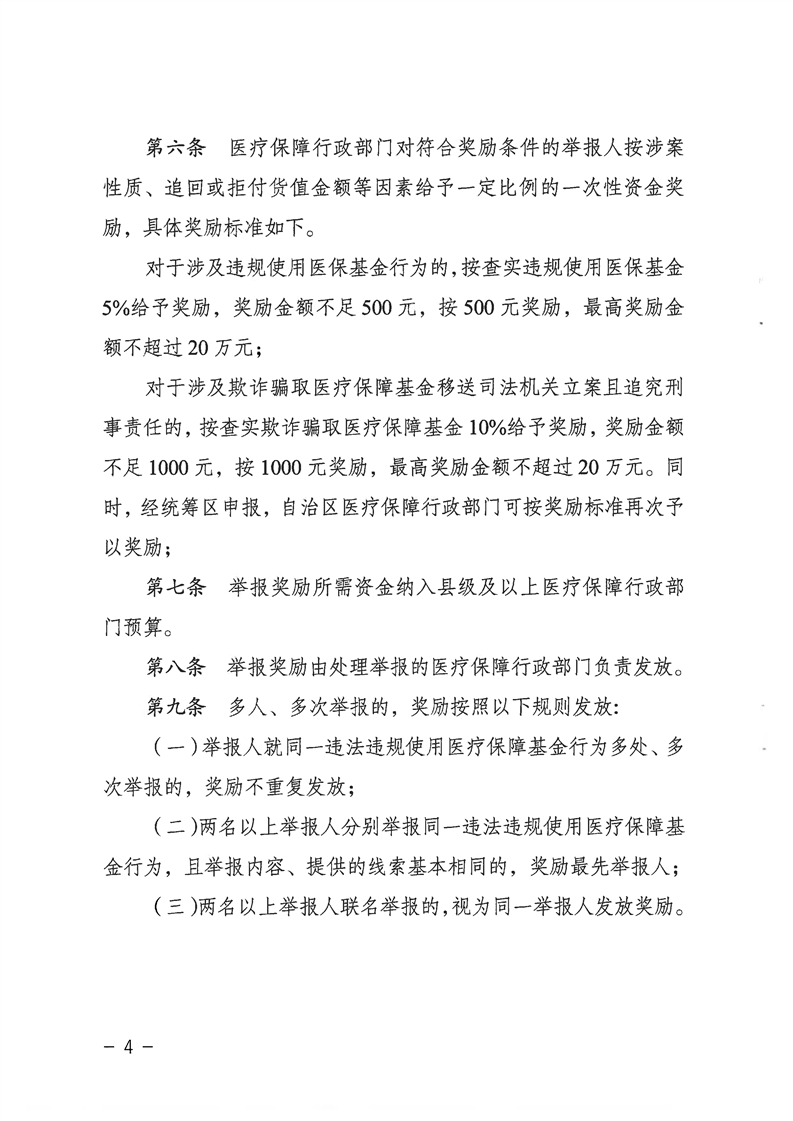 第六条　医疗保障行政部门对符合奖励条件的举报人按涉案性质、追回或拒付货值金额等因素给予一定比例的一次性资金奖励，具体奖励标准如下。

对于涉及违规使用医保基金行为的，按查实违规使用医保基金5%给予奖励，奖励金额不足500元，按500元奖励，最高奖励金额不超过20万元；

对于涉及欺诈骗取医疗保障基金移送司法机关立案且追究刑事责任的，按查实欺诈骗取医疗保障基金10%给予奖励，奖励金额不足1000元，按1000元奖励，最高奖励金额不超过20万元。同时，经统筹区申报，自治区医疗保障行政部门可按奖励标准再次予以奖励；

第七条　举报奖励所需资金纳入县级及以上医疗保障行政部门预算。

第八条　举报奖励由处理举报的医疗保障行政部门负责发放。

第九条　多人、多次举报的，奖励按照以下规则发放：

（一）举报人就同一违法违规使用医疗保障基金行为多处、多次举报的，奖励不重复发放；

（二）两名以上举报人分别举报同一违法违规使用医疗保障基金行为，且举报内容、提供的线索基本相同的，奖励最先举报人；

（三）两名以上举报人联名举报的，视为同一举报人发放奖励。

－ 4 －